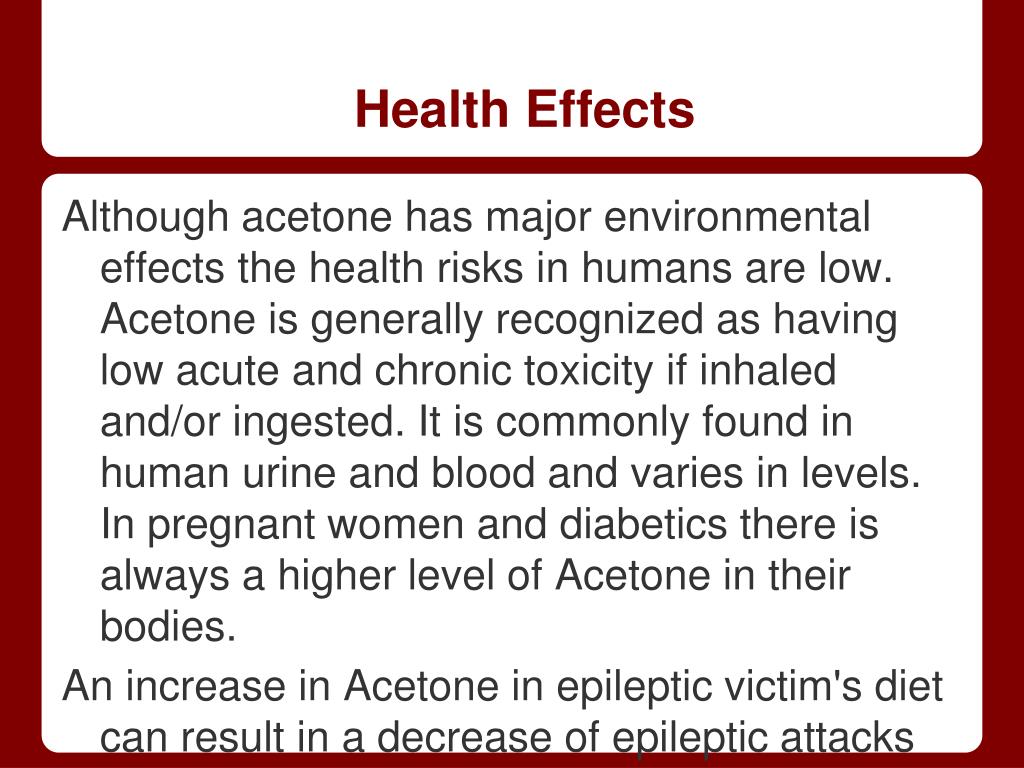 Health Effects

Although acetone has major environmental effects the health risks in humans are low. Acetone is generally recognized as having low acute and chronic toxicity if inhaled and/or ingested. It is commonly found in human urine and blood and varies in levels. In pregnant women and diabetics there is always a higher level of Acetone in their bodies.

An increase in Acetone in epileptic victim's diet can result in a decrease of epileptic attacks